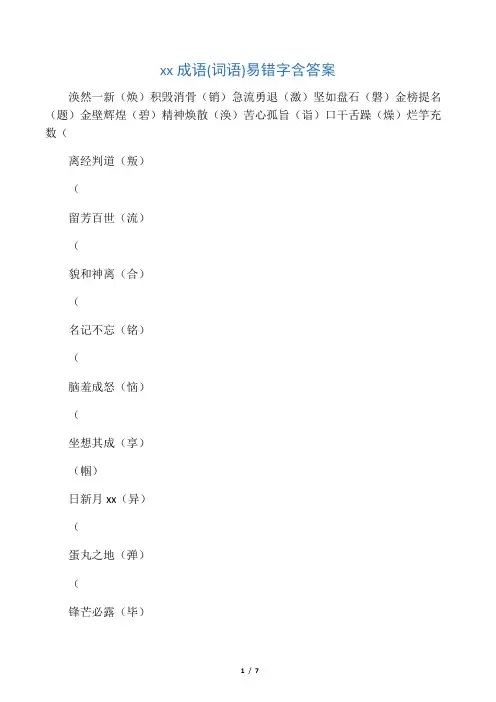 xx 成语(词语)易错字含答案

涣然一新（焕）积毁消骨（销）急流勇退（激）坚如盘石（磐）金榜提名（题）金壁辉煌（碧）精神焕散（涣）苦心孤旨（诣）口干舌躁（燥）烂竽充数（

离经判道（叛）

（

留芳百世（流）

（

貌和神离（合）

（

名记不忘（铭）

（

脑羞成怒（恼）

（

坐想其成（享）

（帼）

日新月 xx（异）

（

蛋丸之地（弹）

（

锋芒必露（毕）

1 / 7